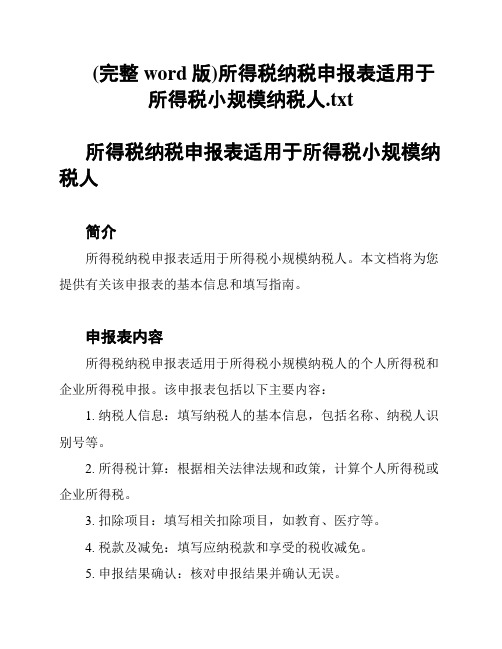 (完整 word 版)所得税纳税申报表适用于所得税小规模纳税人.txt

所得税纳税申报表适用于所得税小规模纳税人

简介

所得税纳税申报表适用于所得税小规模纳税人。本文档将为您提供有关该申报表的基本信息和填写指南。

申报表内容

所得税纳税申报表适用于所得税小规模纳税人的个人所得税和企业所得税申报。该申报表包括以下主要内容：

1. 纳税人信息：填写纳税人的基本信息，包括名称、纳税人识别号等。

2. 所得税计算：根据相关法律法规和政策，计算个人所得税或企业所得税。

3. 扣除项目：填写相关扣除项目，如教育、医疗等。

4. 税款及减免：填写应纳税款和享受的税收减免。

5. 申报结果确认：核对申报结果并确认无误。